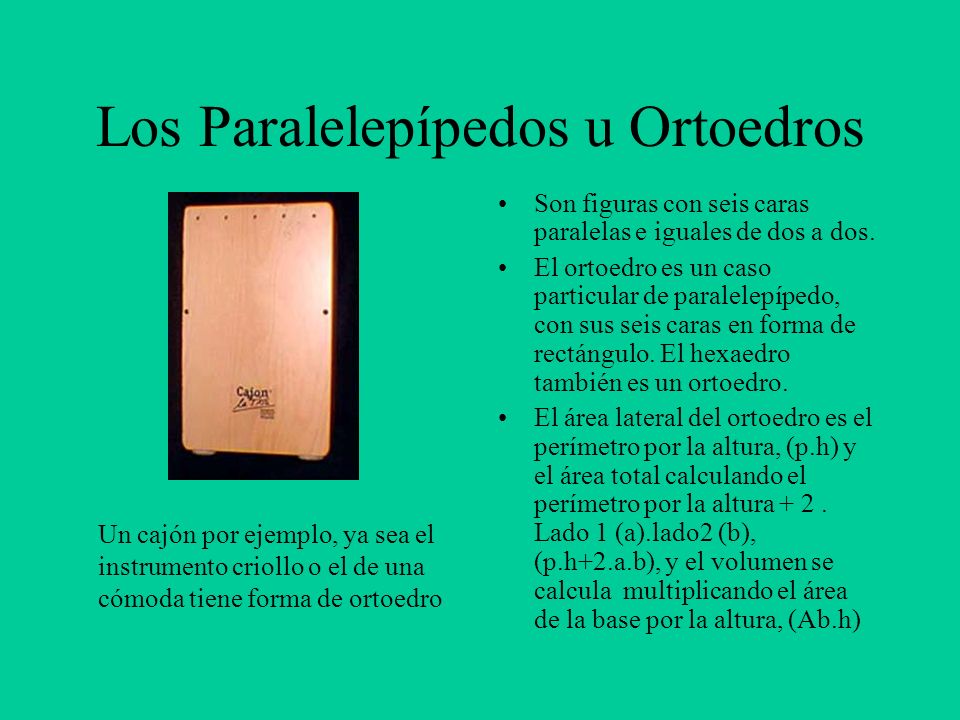 Los Paralelepípedos u Ortoedros

Cajon

Un cajón por ejemplo, ya sea el instrumento criollo o el de una cómoda tiene forma de ortoedro

• Son figuras con seis caras paralelas e iguales de dos a dos.
• El ortoedro es un caso particular de paralelepípedo, con sus seis caras en forma de rectángulo. El hexaedro también es un ortoedro.
• El área lateral del ortoedro es el perímetro por la altura, (p.h) y el área total calculando el perímetro por la altura + 2 . Lado 1 (a).lado2 (b), (p.h+2.a.b), y el volumen se calcula multiplicando el área de la base por la altura, (Ab.h)